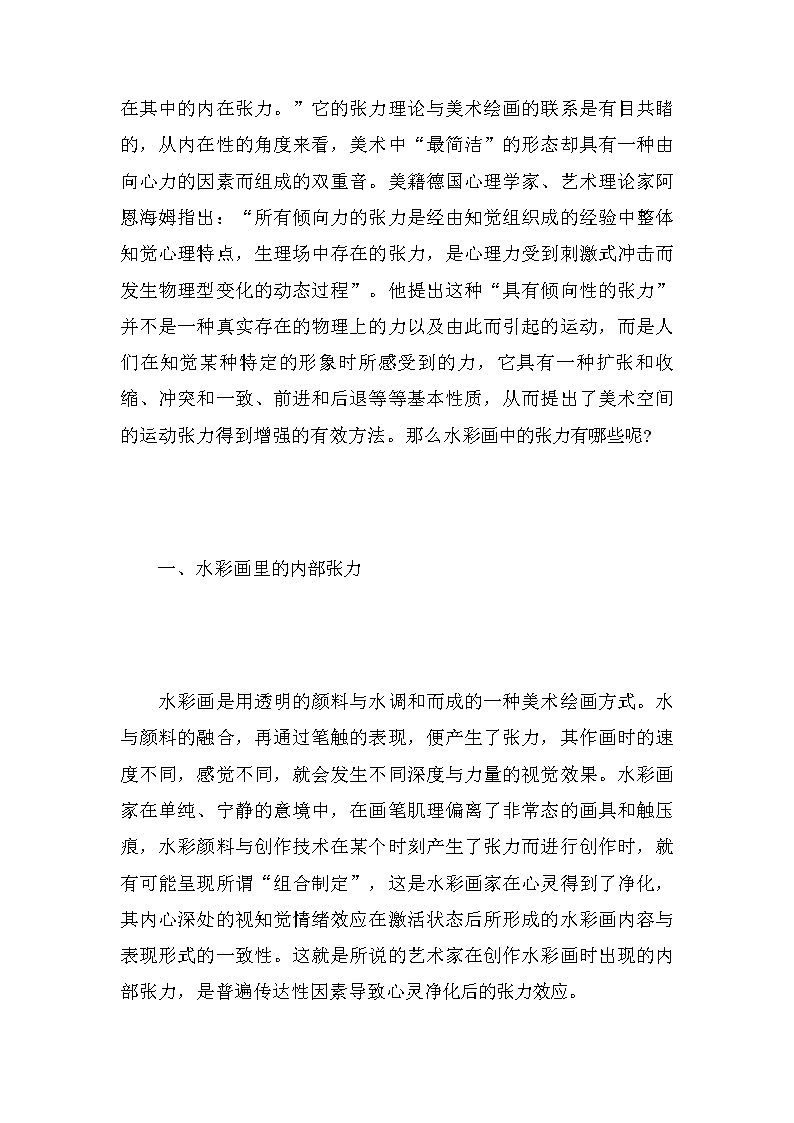 在其中的内在张力。”它的张力理论与美术绘画的联系是有目共睹的，从内在性的角度来看，美术中“最简洁”的形态却具有一种由向心力的因素而组成的双重音。美籍德国心理学家、艺术理论家阿恩海姆指出：“所有倾向力的张力是经由知觉组织成的经验中整体知觉心理特点，生理场中存在的张力，是心理力受到刺激式冲击而发生物理型变化的动态过程”。他提出这种“具有倾向性的张力”并不是一种真实存在的物理上的力以及由此而引起的运动，而是人们在知觉某种特定的形象时所感受到的力，它具有一种扩张和收缩、冲突和一致、前进和后退等等基本性质，从而提出了美术空间的运动张力得到增强的有效方法。那么水彩画中的张力有哪些呢?

一、水彩画里的内部张力

水彩画是用透明的颜料与水调和而成的一种美术绘画方式。水与颜料的融合，再通过笔触的表现，便产生了张力，其作画时的速度不同，感觉不同，就会发生不同深度与力量的视觉效果。水彩画家在单纯、宁静的意境中，在画笔肌理偏离了非常态的画具和触压痕，水彩颜料与创作技术在某个时刻产生了张力而进行创作时，就有可能呈现所谓“组合制定”，这是水彩画家在心灵得到了净化，其内心深处的视知觉情绪效应在激活状态后所形成的水彩画内容与表现形式的一致性。这就是所说的艺术家在创作水彩画时出现的内部张力，是普遍传达性因素导致心灵净化后的张力效应。